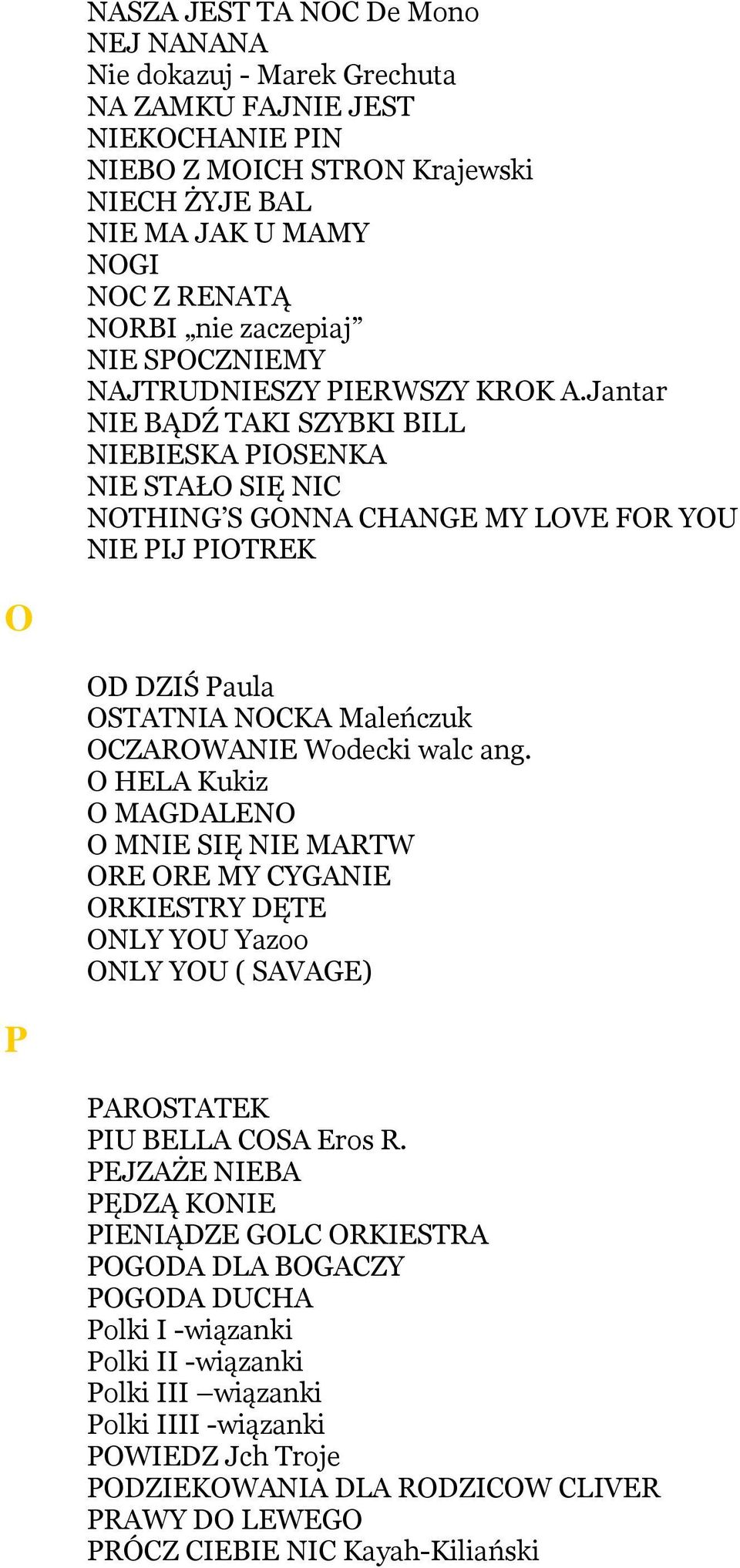 NASZA JEST TA NOC De Mono
NEJ NANANA
Nie dokazuj - Marek Grechuta
NA ZAMKU FAJNIE JEST
NIEKOCHANIE PIN
NIEBO Z MOICH STRON Krajewski
NIECH ŻYJE BAL
NIE MA JAK U MAMY
NOGI
NOC Z RENATĄ
NORBI „nie zaczepiaj”
NIE SPOCZNIEMY
NAJTRUDNIESZY PIERWSZY KROK A.Jantar
NIE BĄDŹ TAKI SZYBKI BILL
NIEBIESKA PIOSENKA
NIE STAŁO SIĘ NIC
NOTHING’S GONNA CHANGE MY LOVE FOR YOU
NIE PIJ PIOTREK

O

OD DZIŚ Paula
OSTATNIA NOCKA Maleńczuk
OCZAROWANIE Wodecki walc ang.
O HELA Kukiz
O MAGDALENO
O MNIE SIĘ NIE MARTW
ORE ORE MY CYGANIE
ORKIESTRY DĘTE
ONLY YOU Yazoo
ONLY YOU ( SAVAGE)

P

PAROSTATEK
PIU BELLA COSA Eros R.
PEJZAŻE NIEBA
PĘDZĄ KONIE
PIENIĄDZE GOLC ORKIESTRA
POGODA DLA BOGACZY
POGODA DUCHA
Polki I -wiązanki
Polki II -wiązanki
Polki III –wiązanki
Polki IIII -wiązanki
POWIEDZ Jch Troje
PODZIEKOWANIA DLA RODZICOW CLIVER
PRAWY DO LEWEGO
PRÓCZ CIEBIE NIC Kayah-Kiliański